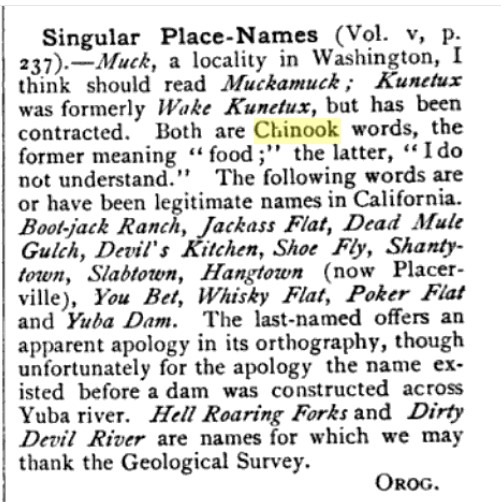 Singular Place-Names (Vol. v, p. 237).—Muck, a locality in Washington, I think should read Muckamuck; Kunetux was formerly Wake Kunetux, but has been contracted. Both are Chinook words, the former meaning "food;" the latter, "I do not understand." The following words are or have been legitimate names in California. Boot-jack Ranch, Jackass Flat, Dead Mule Gulch, Devil's Kitchen, Shoe Fly, Shantytown, Slabtown, Hangtown (now Placerville), You Bet, Whisky Flat, Poker Flat and Yuba Dam. The last-named offers an apparent apology in its orthography, though unfortunately for the apology the name existed before a dam was constructed across Yuba river. Hell Roaring Forks and Dirty Devil River are names for which we may thank the Geological Survey.

OROG.